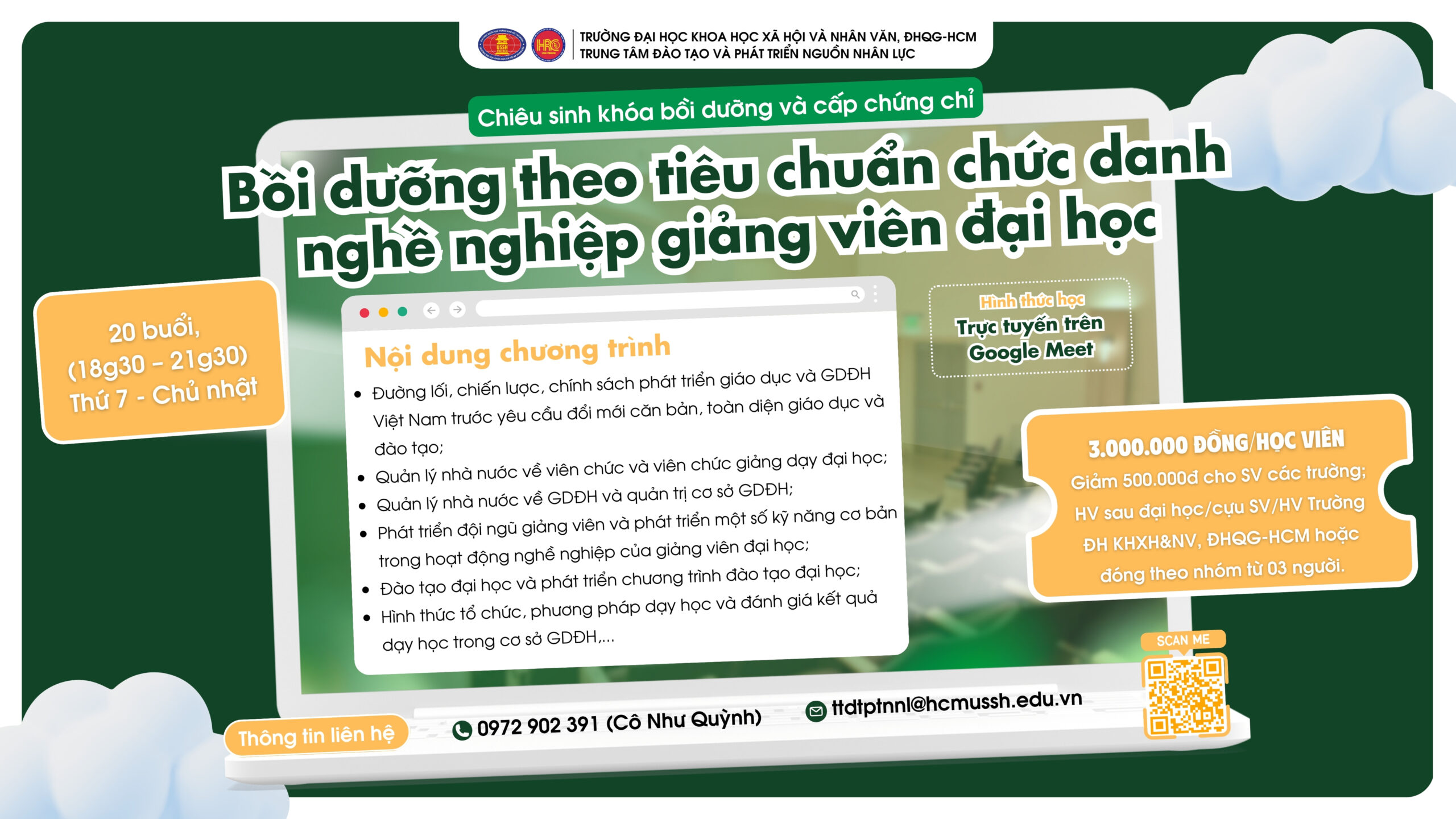 TRƯỜNG ĐẠI HỌC KHOA HỌC XÃ HỘI VÀ NHÂN VĂN, ĐHQG-HCM
TRUNG TÂM ĐÀO TẠO VÀ PHÁT TRIỂN NGUỒN NHÂN LỰC

Chiêu sinh khóa bồi dưỡng và cấp chứng chỉ

Bồi dưỡng theo tiêu chuẩn chức danh nghề nghiệp giảng viên đại học

20 buổi,
(18g30 - 21g30)
Thứ 7 - Chủ nhật

Nội dung chương trình
• Đường lối, chiến lược, chính sách phát triển giáo dục và GDĐH Việt Nam trước yêu cầu đổi mới căn bản, toàn diện giáo dục và đào tạo;
• Quản lý nhà nước về viên chức và viên chức giảng dạy đại học;
• Quản lý nhà nước về GDĐH và quản trị cơ sở GDĐH;
• Phát triển đội ngũ giảng viên và phát triển một số kỹ năng cơ bản trong hoạt động nghề nghiệp của giảng viên đại học;
• Đào tạo đại học và phát triển chương trình đào tạo đại học;
• Hình thức tổ chức, phương pháp dạy học và đánh giá kết quả dạy học trong cơ sở GDĐH,...

Hình thức học
Trực tuyến trên
Google Meet

3.000.000 ĐỒNG/HỌC VIÊN
Giảm 500.000đ cho SV các trường; HV sau đại học/cựu SV/HV Trường ĐH KHXH&NV, ĐHQG-HCM hoặc đóng theo nhóm từ 03 người.

SCAN ME

Thông tin liên hệ
0972 902 391 (Cô Như Quỳnh)
ttdtptnnl@hcmussh.edu.vn